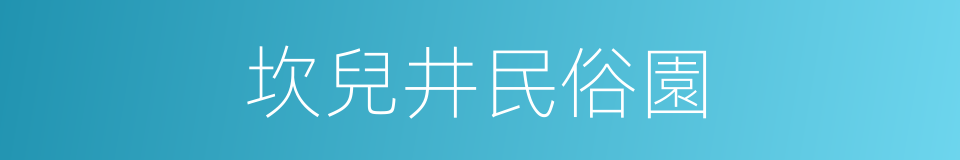 坎兒井民俗園